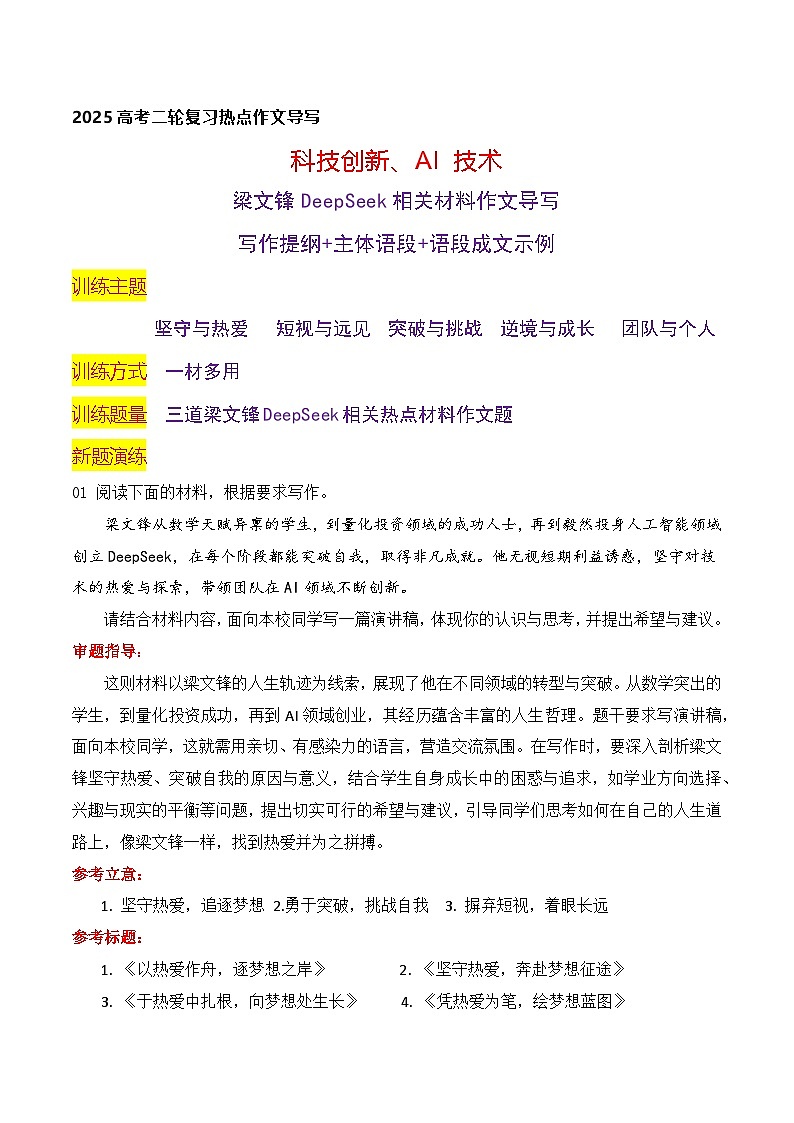 2025 高考二轮复习热点作文导写

科技创新、AI 技术

梁文锋 DeepSeek 相关材料作文导写

写作提纲+主体语段+语段成文示例

训练主题

坚守与热爱　短视与远见　突破与挑战　逆境与成长　团队与个人

训练方式　一材多用

训练题量　三道梁文锋DeepSeek相关热点材料作文题

新题演练

01 阅读下面的材料，根据要求写作。

梁文锋从数学天赋异禀的学生，到量化投资领域的成功人士，再到毅然投身人工智能领域创立 DeepSeek，在每个阶段都能突破自我，取得非凡成就。他无视短期利益诱惑，坚守对技术的热爱与探索，带领团队在 AI 领域不断创新。

请结合材料内容，面向本校同学写一篇演讲稿，体现你的认识与思考，并提出希望与建议。

审题指导：

这则材料以梁文锋的人生轨迹为线索，展现了他在不同领域的转型与突破。从数学突出的学生，到量化投资成功，再到 AI 领域创业，其经历蕴含丰富的人生哲理。题干要求写演讲稿，面向本校同学，这就需用亲切、有感染力的语言，营造交流氛围。在写作时，要深入剖析梁文锋坚守热爱、突破自我的原因与意义，结合学生自身成长中的困惑与追求，如学业方向选择、兴趣与现实的平衡等问题，提出切实可行的希望与建议，引导同学们思考如何在自己的人生道路上，像梁文锋一样，找到热爱并为之拼搏。

参考立意：

1. 坚守热爱，追逐梦想 2.勇于突破，挑战自我 3. 摒弃短视，着眼长远

参考标题：

1. 《以热爱作舟，逐梦想之岸》　　2. 《坚守热爱，奔赴梦想征途》

3. 《于热爱中扎根，向梦想处生长》　　4. 《凭热爱为笔，绘梦想蓝图》